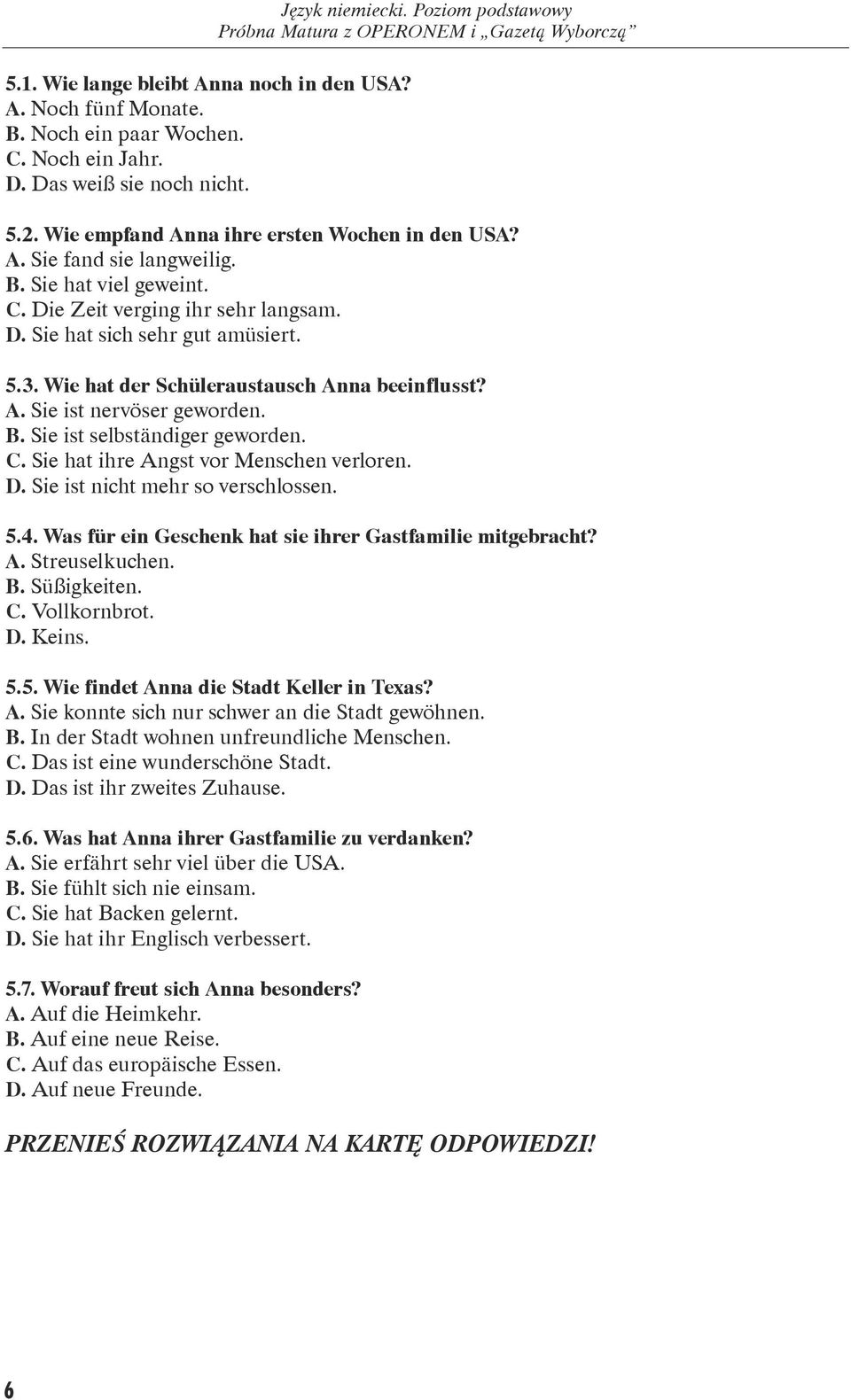 Język niemiecki. Poziom podstawowy
Próbna Matura z OPERONEM i „Gazetą Wyborczą”

5.1. Wie lange bleibt Anna noch in den USA?
A. Noch fünf Monate.
B. Noch ein paar Wochen.
C. Noch ein Jahr.
D. Das weiß sie noch nicht.

5.2. Wie empfand Anna ihre ersten Wochen in den USA?
A. Sie fand sie langweilig.
B. Sie hat viel geweint.
C. Die Zeit verging ihr sehr langsam.
D. Sie hat sich sehr gut amüsiert.

5.3. Wie hat der Schüleraustausch Anna beeinflusst?
A. Sie ist nervöser geworden.
B. Sie ist selbständiger geworden.
C. Sie hat ihre Angst vor Menschen verloren.
D. Sie ist nicht mehr so verschlossen.

5.4. Was für ein Geschenk hat sie ihrer Gastfamilie mitgebracht?
A. Streuselkuchen.
B. Süßigkeiten.
C. Vollkornbrot.
D. Keins.

5.5. Wie findet Anna die Stadt Keller in Texas?
A. Sie konnte sich nur schwer an die Stadt gewöhnen.
B. In der Stadt wohnen unfreundliche Menschen.
C. Das ist eine wunderschöne Stadt.
D. Das ist ihr zweites Zuhause.

5.6. Was hat Anna ihrer Gastfamilie zu verdanken?
A. Sie erfährt sehr viel über die USA.
B. Sie fühlt sich nie einsam.
C. Sie hat Backen gelernt.
D. Sie hat ihr Englisch verbessert.

5.7. Worauf freut sich Anna besonders?
A. Auf die Heimkehr.
B. Auf eine neue Reise.
C. Auf das europäische Essen.
D. Auf neue Freunde.

PRZENIEŚ ROZWIĄZANIA NA KARTĘ ODPOWIEDZI!

6